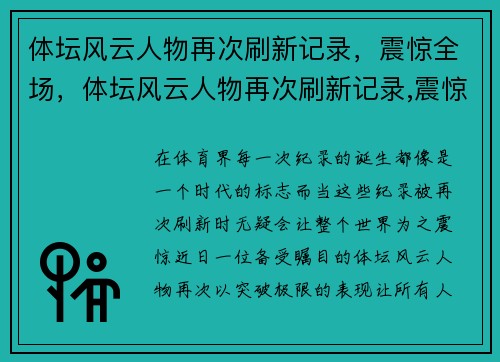 体坛风云人物再次刷新记录，震惊全场，体坛风云人物再次刷新记录,震惊

在体育界每一次纪录的诞生都像是一个时代的标志而当这些纪录被再次刷新时无疑会让整个世界为之震惊近日一位备受瞩目的体坛风云人物再次以突破极限的表现让所有人